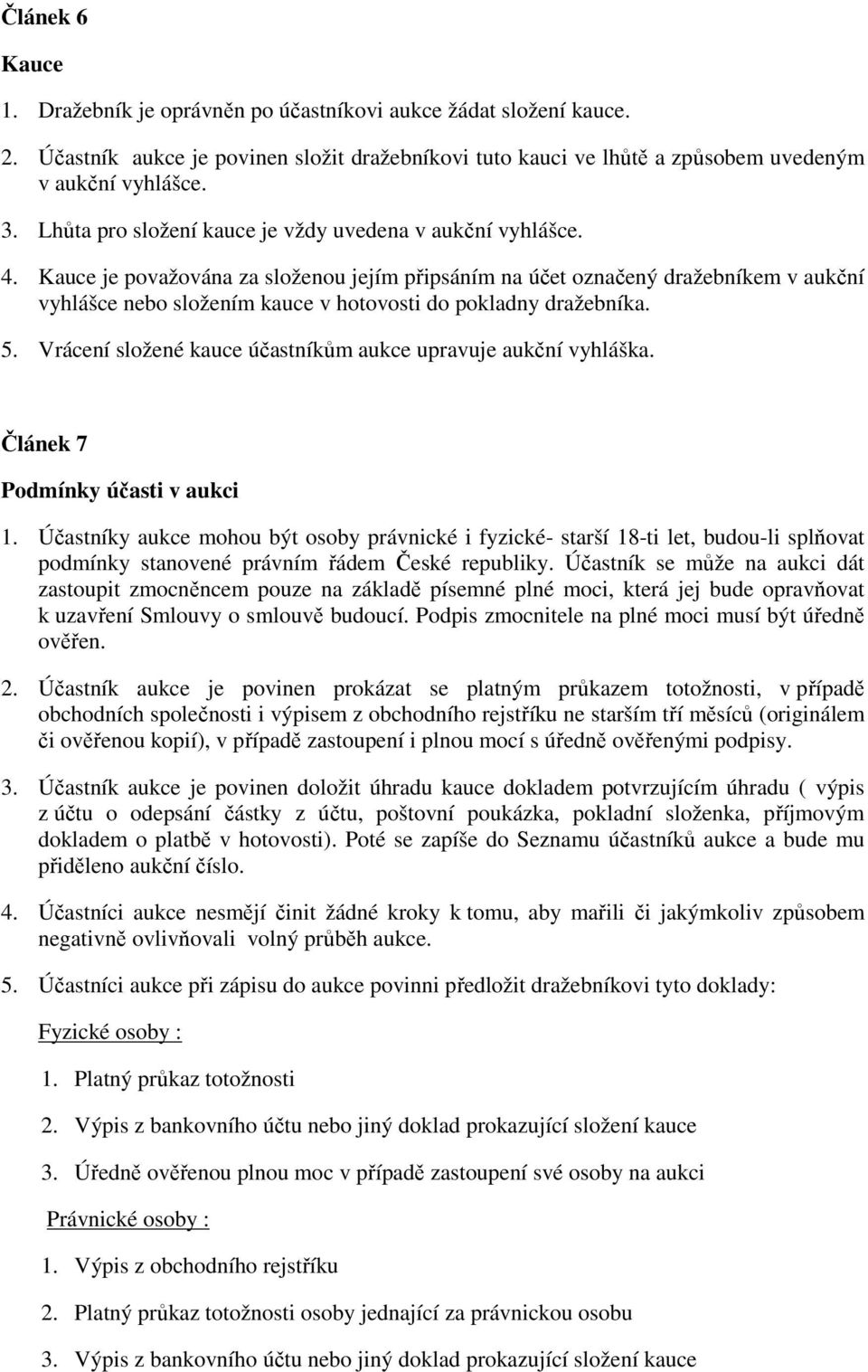 Článek 6

Kauce

1. Dražebník je oprávněn po účastníkovi aukce žádat složení kauce.

2. Účastník aukce je povinen složit dražebníkovi tuto kauci ve lhůtě a způsobem uvedeným v aukční vyhlášce.

3. Lhůta pro složení kauce je vždy uvedena v aukční vyhlášce.

4. Kauce je považována za složenou jejím připsáním na účet označený dražebníkem v aukční vyhlášce nebo složením kauce v hotovosti do pokladny dražebníka.

5. Vrácení složené kauce účastníkům aukce upravuje aukční vyhláška.

Článek 7

Podmínky účasti v aukci

1. Účastníky aukce mohou být osoby právnické i fyzické- starší 18-ti let, budou-li splňovat podmínky stanovené právním řádem České republiky. Účastník se může na aukci dát zastoupit zmocněncem pouze na základě písemné plné moci, která jej bude opravňovat k uzavření Smlouvy o smlouvě budoucí. Podpis zmocnitele na plné moci musí být úředně ověřen.

2. Účastník aukce je povinen prokázat se platným průkazem totožnosti, v případě obchodních společnosti i výpisem z obchodního rejstříku ne starším tří měsíců (originálem či ověřenou kopií), v případě zastoupení i plnou mocí s úředně ověřenými podpisy.

3. Účastník aukce je povinen doložit úhradu kauce dokladem potvrzujícím úhradu ( výpis z účtu o odepsání částky z účtu, poštovní poukázka, pokladní složenka, příjmovým dokladem o platbě v hotovosti). Poté se zapíše do Seznamu účastníků aukce a bude mu přiděleno aukční číslo.

4. Účastníci aukce nesmějí činit žádné kroky k tomu, aby mařili či jakýmkoliv způsobem negativně ovlivňovali volný průběh aukce.

5. Účastníci aukce při zápisu do aukce povinni předložit dražebníkovi tyto doklady:

Fyzické osoby :

1. Platný průkaz totožnosti

2. Výpis z bankovního účtu nebo jiný doklad prokazující složení kauce

3. Úředně ověřenou plnou moc v případě zastoupení své osoby na aukci

Právnické osoby :

1. Výpis z obchodního rejstříku

2. Platný průkaz totožnosti osoby jednající za právnickou osobu

3. Výpis z bankovního účtu nebo jiný doklad prokazující složení kauce